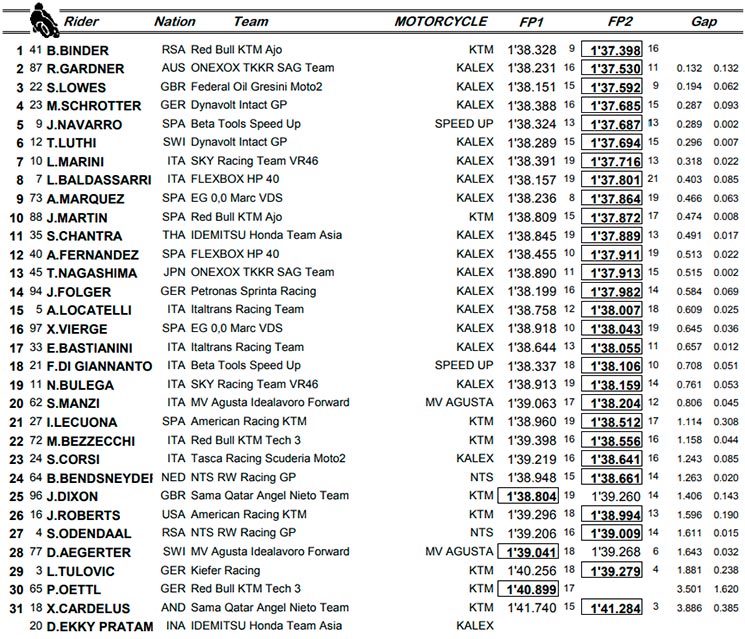 | | | Rider | Nation | Team | MOTORCYCLE | FP1 | | FP2 | | Gap | |
|---|---|---|---|---|---|---|---|---|---|---|---|
| 1 | 41 | B.BINDER | RSA | Red Bull KTM Ajo | KTM | 1'38.328 | 9 | 1'37.398 | 16 | | |
| 2 | 87 | R.GARDNER | AUS | ONEXOX TKKR SAG Team | KALEX | 1'38.231 | 16 | 1'37.530 | 11 | 0.132 | 0.132 |
| 3 | 22 | S.LOWES | GBR | Federal Oil Gresini Moto2 | KALEX | 1'38.151 | 15 | 1'37.592 | 9 | 0.194 | 0.062 |
| 4 | 23 | M.SCHROTTER | GER | Dynavolt Intact GP | KALEX | 1'38.388 | 16 | 1'37.685 | 15 | 0.287 | 0.093 |
| 5 | 9 | J.NAVARRO | SPA | Beta Tools Speed Up | SPEED UP | 1'38.324 | 13 | 1'37.687 | 13 | 0.289 | 0.002 |
| 6 | 12 | T.LUTHI | SWI | Dynavolt Intact GP | KALEX | 1'38.289 | 15 | 1'37.694 | 15 | 0.296 | 0.007 |
| 7 | 10 | L.MARINI | ITA | SKY Racing Team VR46 | KALEX | 1'38.391 | 19 | 1'37.716 | 13 | 0.318 | 0.022 |
| 8 | 7 | L.BALDASSARRI | ITA | FLEXBOX HP 40 | KALEX | 1'38.157 | 19 | 1'37.801 | 21 | 0.403 | 0.085 |
| 9 | 73 | A.MARQUEZ | SPA | EG 0,0 Marc VDS | KALEX | 1'38.236 | 8 | 1'37.864 | 19 | 0.466 | 0.063 |
| 10 | 88 | J.MARTIN | SPA | Red Bull KTM Ajo | KTM | 1'38.809 | 15 | 1'37.872 | 17 | 0.474 | 0.008 |
| 11 | 35 | S.CHANTRA | THA | IDEMITSU Honda Team Asia | KALEX | 1'38.845 | 19 | 1'37.889 | 13 | 0.491 | 0.017 |
| 12 | 40 | A.FERNANDEZ | SPA | FLEXBOX HP 40 | KALEX | 1'38.455 | 10 | 1'37.911 | 19 | 0.513 | 0.022 |
| 13 | 45 | T.NAGASHIMA | JPN | ONEXOX TKKR SAG Team | KALEX | 1'38.890 | 11 | 1'37.913 | 15 | 0.515 | 0.002 |
| 14 | 94 | J.FOLGER | GER | Petronas Sprinta Racing | KALEX | 1'38.199 | 16 | 1'37.982 | 14 | 0.584 | 0.069 |
| 15 | 5 | A.LOCATELLI | ITA | Italtrans Racing Team | KALEX | 1'38.758 | 12 | 1'38.007 | 18 | 0.609 | 0.025 |
| 16 | 97 | X.VIERGE | SPA | EG 0,0 Marc VDS | KALEX | 1'38.918 | 10 | 1'38.043 | 19 | 0.645 | 0.036 |
| 17 | 33 | E.BASTIANINI | ITA | Italtrans Racing Team | KALEX | 1'38.644 | 13 | 1'38.055 | 11 | 0.657 | 0.012 |
| 18 | 21 | F.DI GIANNANTO | ITA | Beta Tools Speed Up | SPEED UP | 1'38.337 | 18 | 1'38.106 | 10 | 0.708 | 0.051 |
| 19 | 11 | N.BULEGA | ITA | SKY Racing Team VR46 | KALEX | 1'38.913 | 19 | 1'38.159 | 14 | 0.761 | 0.053 |
| 20 | 62 | S.MANZI | ITA | MV Agusta Idealavoro Forward | MV AGUSTA | 1'39.063 | 17 | 1'38.204 | 12 | 0.806 | 0.045 |
| 21 | 27 | I.LECUONA | SPA | American Racing KTM | KTM | 1'38.960 | 19 | 1'38.512 | 17 | 1.114 | 0.308 |
| 22 | 72 | M.BEZZECCHI | ITA | Red Bull KTM Tech 3 | KTM | 1'39.398 | 16 | 1'38.556 | 16 | 1.158 | 0.044 |
| 23 | 24 | S.CORSI | ITA | Tasca Racing Scuderia Moto2 | KALEX | 1'39.219 | 16 | 1'38.641 | 16 | 1.243 | 0.085 |
| 24 | 64 | B.BENDSNEYDEI | NED | NTS RW Racing GP | NTS | 1'38.948 | 15 | 1'38.661 | 14 | 1.263 | 0.020 |
| 25 | 96 | J.DIXON | GBR | Sama Qatar Angel Nieto Team | KTM | 1'38.804 | 19 | 1'39.260 | 14 | 1.406 | 0.143 |
| 26 | 16 | J.ROBERTS | USA | American Racing KTM | KTM | 1'39.296 | 18 | 1'38.994 | 13 | 1.596 | 0.190 |
| 27 | 4 | S.ODENDAAL | RSA | NTS RW Racing GP | NTS | 1'39.206 | 16 | 1'39.009 | 14 | 1.611 | 0.015 |
| 28 | 77 | D.AEGERTER | SWI | MV Agusta Idealavoro Forward | MV AGUSTA | 1'39.041 | 18 | 1'39.268 | 6 | 1.643 | 0.032 |
| 29 | 3 | L.TULOVIC | GER | Kiefer Racing | KTM | 1'40.256 | 18 | 1'39.279 | 4 | 1.881 | 0.238 |
| 30 | 65 | P.OETTL | GER | Red Bull KTM Tech 3 | KTM | 1'40.899 | 17 | | | 3.501 | 1.620 |
| 31 | 18 | X.CARDELUS | AND | Sama Qatar Angel Nieto Team | KTM | 1'41.740 | 15 | 1'41.284 | 3 | 3.886 | 0.385 |
| | 20 | D.EKKY PRATAM | INA | IDEMITSU Honda Team Asia | KALEX | | | | | | |